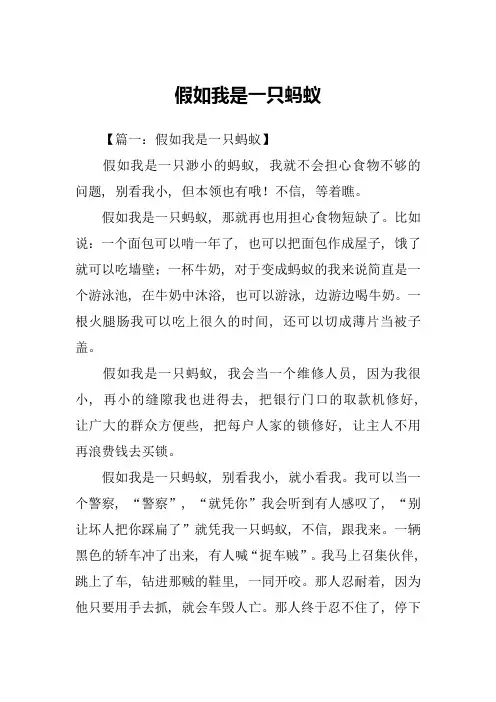 假如我是一只蚂蚁

【篇一：假如我是一只蚂蚁】

假如我是一只渺小的蚂蚁，我就不会担心食物不够的问题，别看我小，但本领也有哦！不信，等着瞧。

假如我是一只蚂蚁，那就再也用担心食物短缺了。比如说：一个面包可以啃一年了，也可以把面包作成屋子，饿了就可以吃墙壁；一杯牛奶，对于变成蚂蚁的我来说简直是一个游泳池，在牛奶中沐浴，也可以游泳，边游边喝牛奶。一根火腿肠我可以吃上很久的时间，还可以切成薄片当被子盖。

假如我是一只蚂蚁，我会当一个维修人员，因为我很小，再小的缝隙我也进得去，把银行门口的取款机修好，让广大的群众方便些，把每户人家的锁修好，让主人不用再浪费钱去买锁。

假如我是一只蚂蚁，别看我小，就小看我。我可以当一个警察，“警察”，“就凭你”我会听到有人感叹了，“别让坏人把你踩扁了”就凭我一只蚂蚁，不信，跟我来。一辆黑色的轿车冲了出来，有人喊“捉车贼”。我马上召集伙伴，跳上了车，钻进那贼的鞋里，一同开咬。那人忍耐着，因为他只要用手去抓，就会车毁人亡。那人终于忍不住了，停下